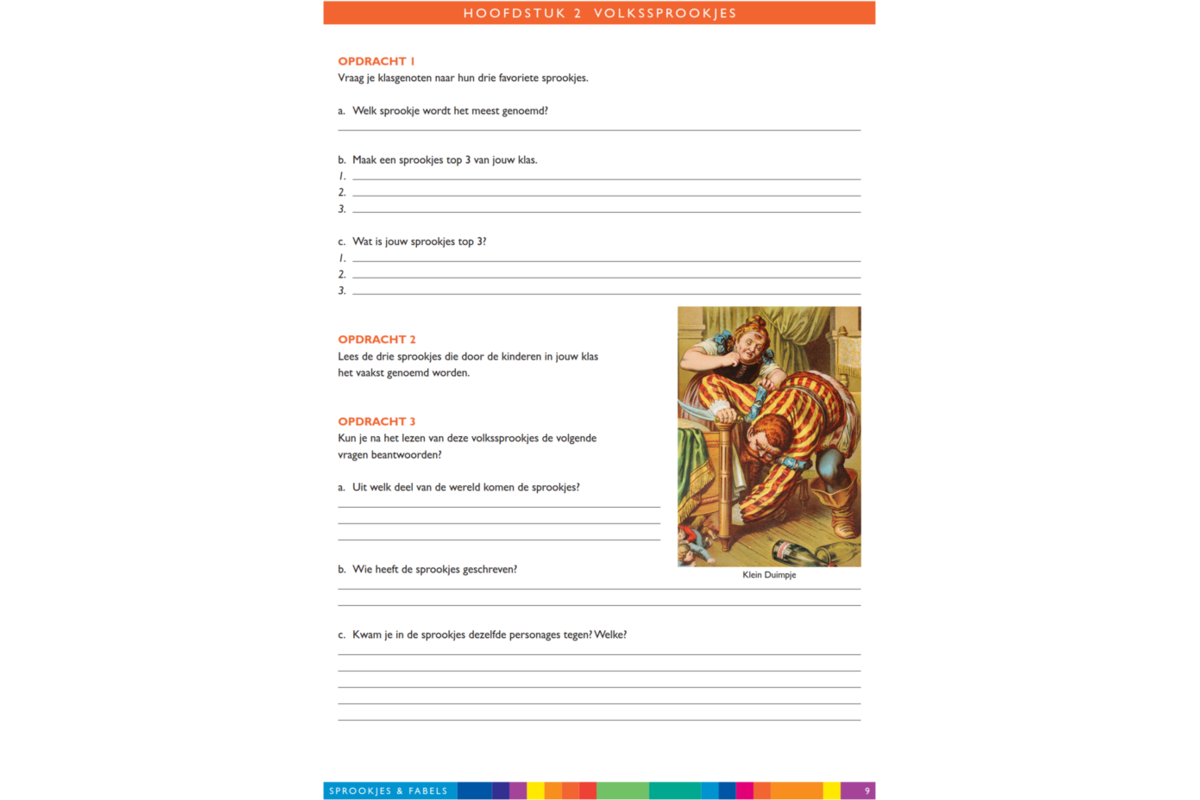 HOOFDSTUK 2 VOLKSSPROOKJES

OPDRACHT 1
Vraag je klasgenoten naar hun drie favoriete sprookjes.

a. Welk sprookje wordt het meest genoemd?

b. Maak een sprookjes top 3 van jouw klas.
1.
2.
3.

c. Wat is jouw sprookjes top 3?
1.
2.
3.

OPDRACHT 2
Lees de drie sprookjes die door de kinderen in jouw klas het vaakst genoemd worden.

OPDRACHT 3
Kun je na het lezen van deze volkssprookjes de volgende vragen beantwoorden?

a. Uit welk deel van de wereld komen de sprookjes?

Klein Duimpje

b. Wie heeft de sprookjes geschreven?

c. Kwam je in de sprookjes dezelfde personages tegen? Welke?

SPROOKJES & FABELS 9